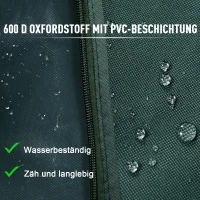 600 D OXFORDSTOFF MIT PVC-BESCHICHTUNG

Wasserbeständig

Zäh und langlebig